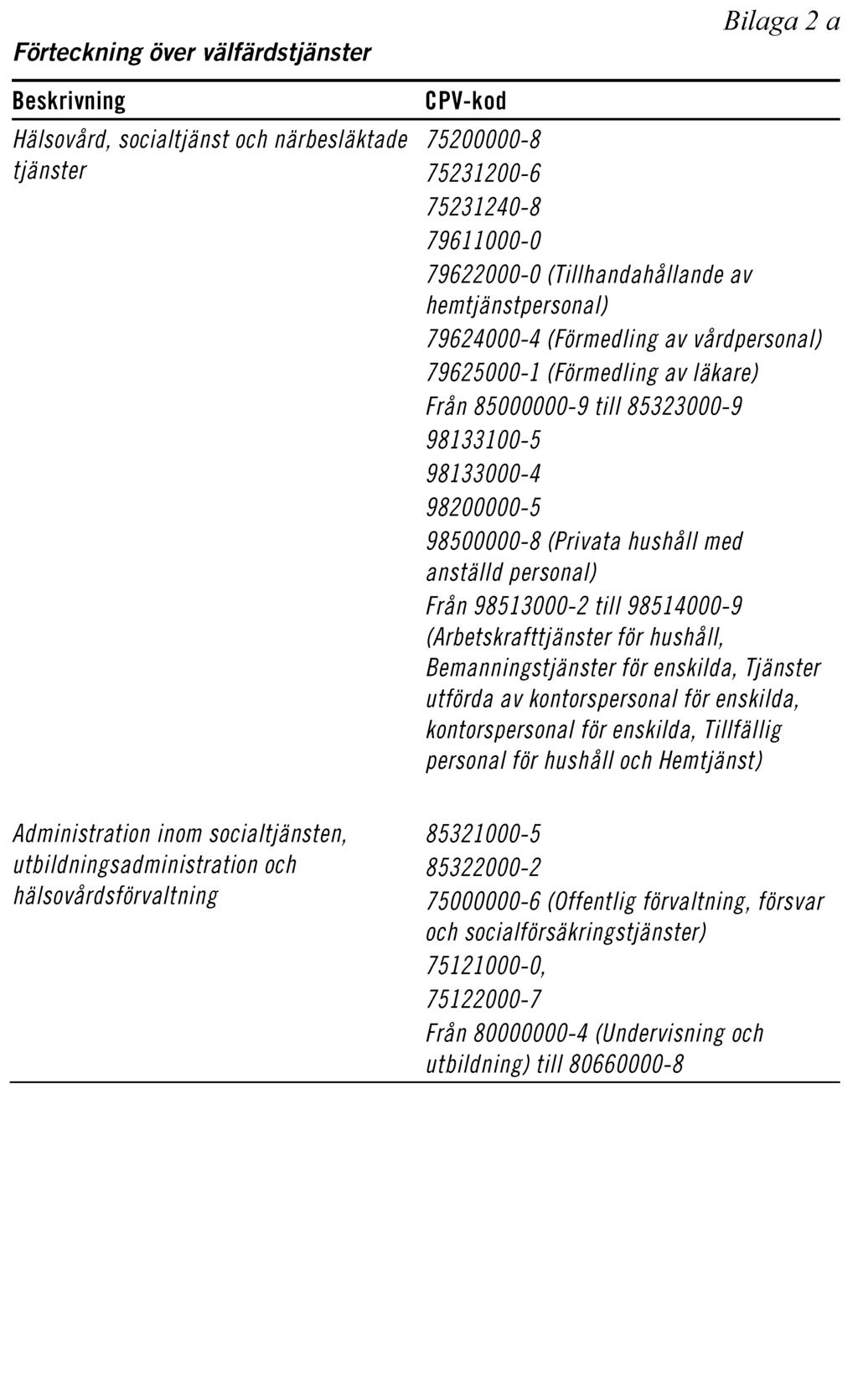 Bilaga 2 a

Förteckning över välfärdstjänster

| Beskrivning | CPV-kod |
|---|---|
| Hälsovård, socialtjänst och närbesläktade tjänster | 75200000-8<br>75231200-6<br>75231240-8<br>79611000-0<br>79622000-0 (Tillhandahållande av hemtjänstpersonal)<br>79624000-4 (Förmedling av vårdpersonal)<br>79625000-1 (Förmedling av läkare)<br>Från 85000000-9 till 85323000-9<br>98133100-5<br>98133000-4<br>98200000-5<br>98500000-8 (Privata hushåll med anställd personal)<br>Från 98513000-2 till 98514000-9 (Arbetskrafttjänster för hushåll, Bemanningstjänster för enskilda, Tjänster utförda av kontorspersonal för enskilda, kontorspersonal för enskilda, Tillfällig personal för hushåll och Hemtjänst) |
| Administration inom socialtjänsten, utbildningsadministration och hälsovårdsförvaltning | 85321000-5<br>85322000-2<br>75000000-6 (Offentlig förvaltning, försvar och socialförsäkringstjänster)<br>75121000-0,<br>75122000-7<br>Från 80000000-4 (Undervisning och utbildning) till 80660000-8 |